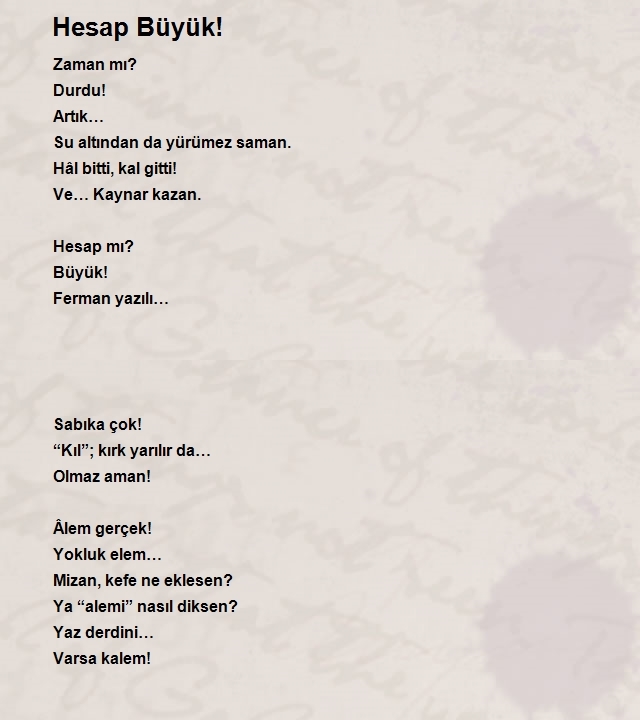 Hesap Büyük!

Zaman mı?
Durdu!
Artık…
Su altından da yürümez saman.
Hâl bitti, kal gitti!
Ve… Kaynar kazan.

Hesap mı?
Büyük!
Ferman yazılı…

Sabıka çok!
“Kıl”; kırk yarılır da…
Olmaz aman!

Âlem gerçek!
Yokluk elem…
Mizan, kefe ne eklesen?
Ya “alemi” nasıl diksen?
Yaz derdini…
Varsa kalem!